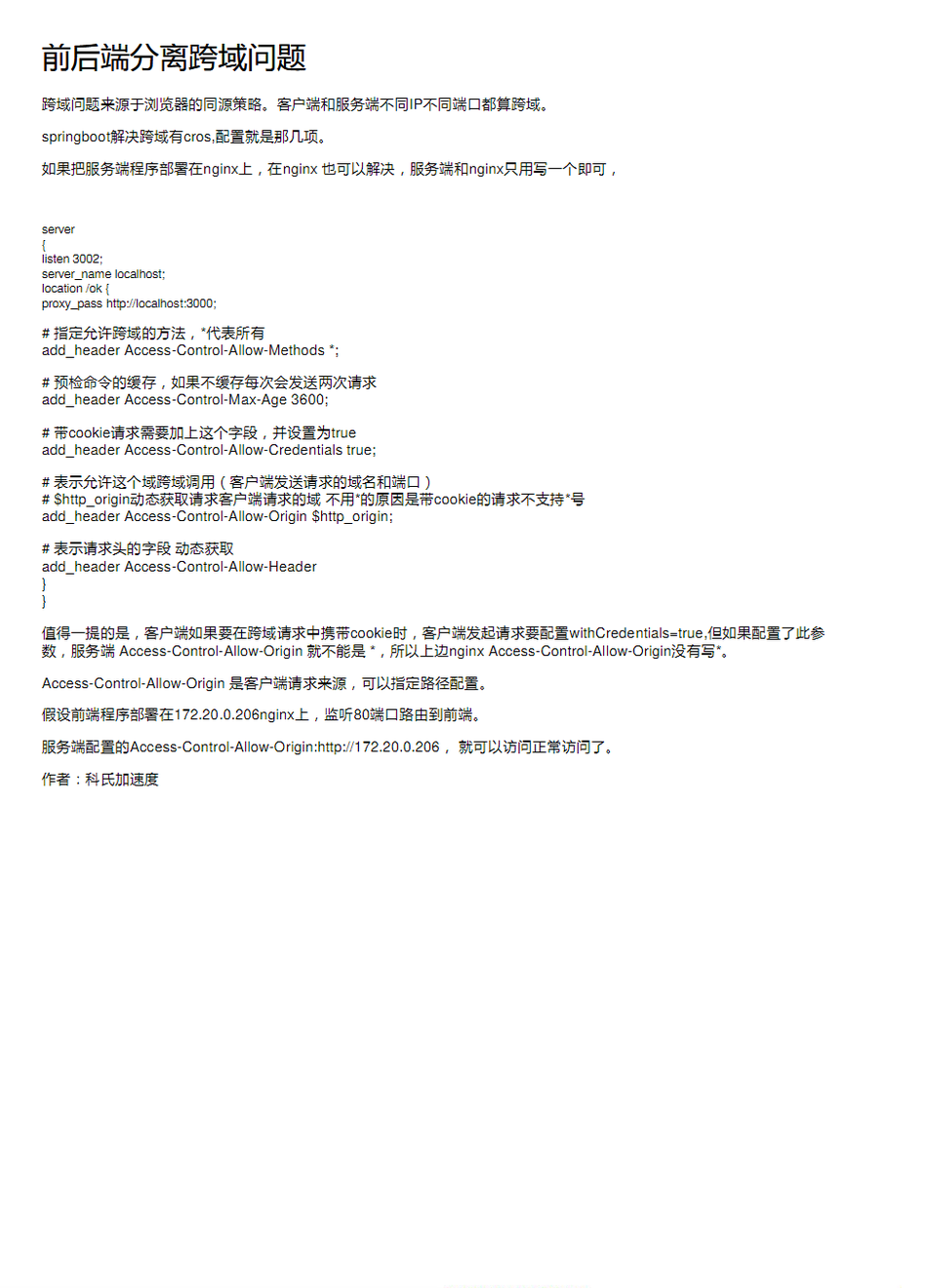 前后端分离跨域问题

跨域问题来源于浏览器的同源策略。客户端和服务端不同IP不同端口都算跨域。

springboot解决跨域有cros,配置就是那几项。

如果把服务端程序部署在nginx上，在nginx 也可以解决，服务端和nginx只用写一个即可，

server
{
listen 3002;
server_name localhost;
location /ok {
proxy_pass http://localhost:3000;

# 指定允许跨域的方法，*代表所有
add_header Access-Control-Allow-Methods *;

# 预检命令的缓存，如果不缓存每次会发送两次请求
add_header Access-Control-Max-Age 3600;

# 带cookie请求需要加上这个字段，并设置为true
add_header Access-Control-Allow-Credentials true;

# 表示允许这个域跨域调用（客户端发送请求的域名和端口）
# $http_origin动态获取请求客户端请求的域 不用*的原因是带cookie的请求不支持*号
add_header Access-Control-Allow-Origin $http_origin;

# 表示请求头的字段 动态获取
add_header Access-Control-Allow-Header
}
}

值得一提的是，客户端如果要在跨域请求中携带cookie时，客户端发起请求要配置withCredentials=true,但如果配置了此参数，服务端 Access-Control-Allow-Origin 就不能是 *，所以上边nginx Access-Control-Allow-Origin没有写*。

Access-Control-Allow-Origin 是客户端请求来源，可以指定路径配置。

假设前端程序部署在172.20.0.206nginx上，监听80端口路由到前端。

服务端配置的Access-Control-Allow-Origin:http://172.20.0.206， 就可以访问正常访问了。

作者：科氏加速度